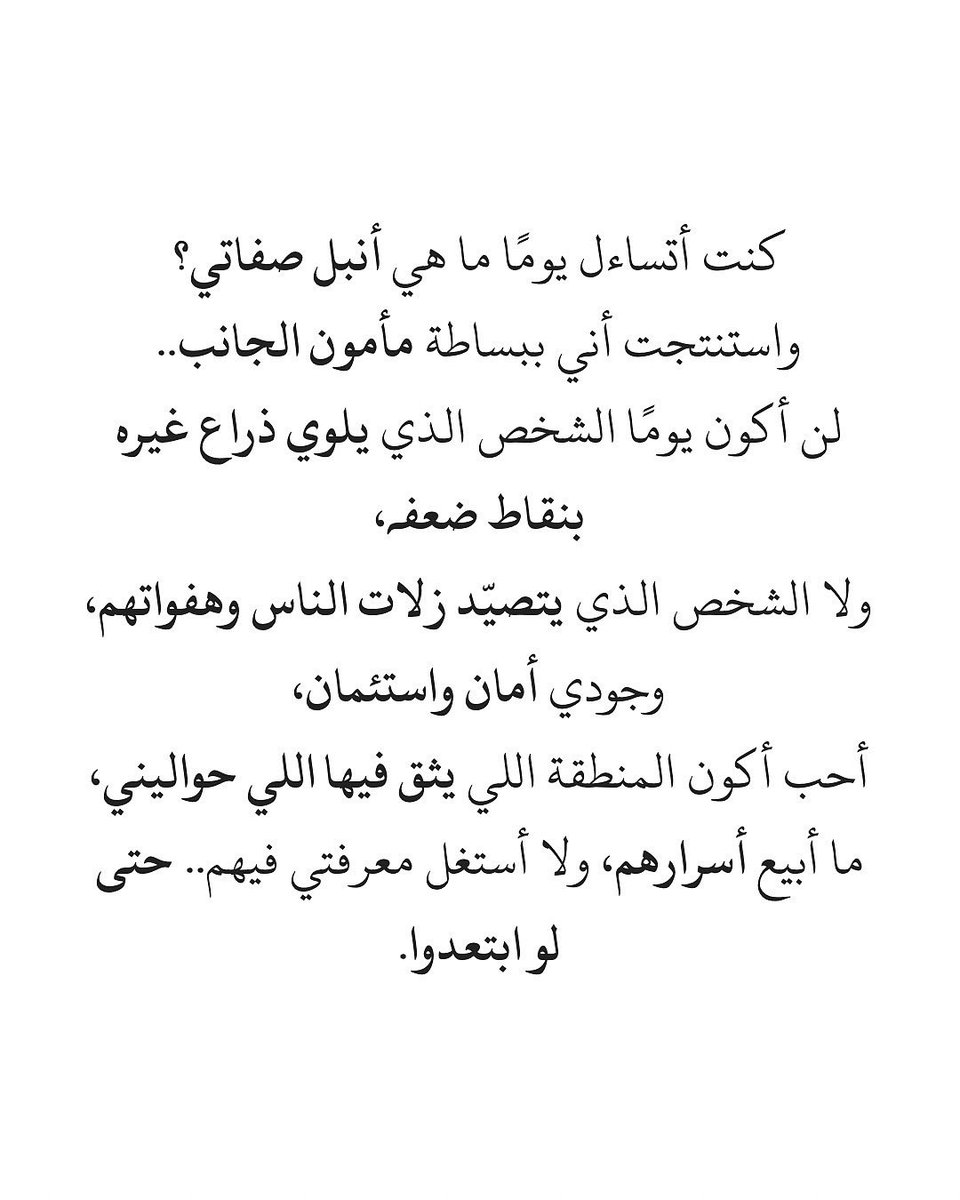 كنت أتساءل يومًا ما هي أنبل صفاتي؟
واستنتجت أني ببساطة مأمون الجانب..
لن أكون يومًا الشخص الذي يلوي ذراع غيره بنقاط ضعفه،
ولا الشخص الذي يتصيّد زلات الناس وهفواتهم،
وجودي أمان واستئمان،
أحب أكون المنطقة اللي يثق فيها اللي حواليني،
ما أبيع أسرارهم، ولا أستغل معرفتي فيهم.. حتى لو ابتعدوا.